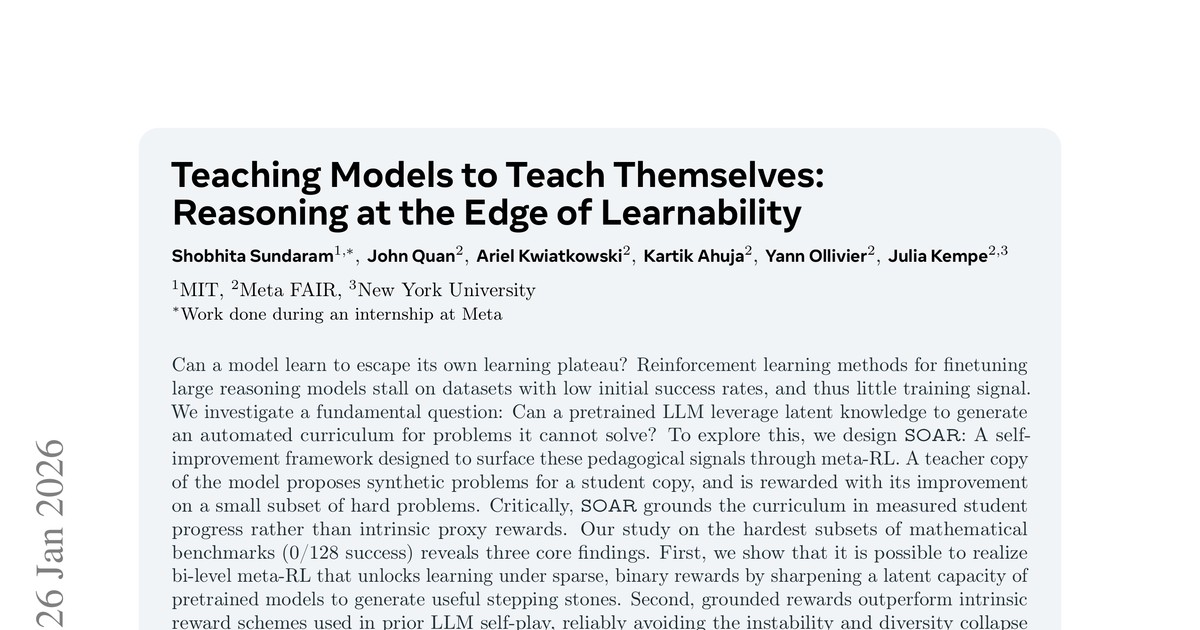 Teaching Models to Teach Themselves: Reasoning at the Edge of Learnability

Shobhita Sundaram$^{1,*}$, John Quan$^{2}$, Ariel Kwiatkowski$^{2}$, Kartik Ahuja$^{2}$, Yann Ollivier$^{2}$, Julia Kempe$^{2,3}$

$^{1}$MIT, $^{2}$Meta FAIR, $^{3}$New York University
$^{*}$Work done during an internship at Meta

Can a model learn to escape its own learning plateau? Reinforcement learning methods for finetuning large reasoning models stall on datasets with low initial success rates, and thus little training signal. We investigate a fundamental question: Can a pretrained LLM leverage latent knowledge to generate an automated curriculum for problems it cannot solve? To explore this, we design SOAR: A self-improvement framework designed to surface these pedagogical signals through meta-RL. A teacher copy of the model proposes synthetic problems for a student copy, and is rewarded with its improvement on a small subset of hard problems. Critically, SOAR grounds the curriculum in measured student progress rather than intrinsic proxy rewards. Our study on the hardest subsets of mathematical benchmarks (0/128 success) reveals three core findings. First, we show that it is possible to realize bi-level meta-RL that unlocks learning under sparse, binary rewards by sharpening a latent capacity of pretrained models to generate useful stepping stones. Second, grounded rewards outperform intrinsic reward schemes used in prior LLM self-play, reliably avoiding the instability and diversity collapse

26 Jan 2026